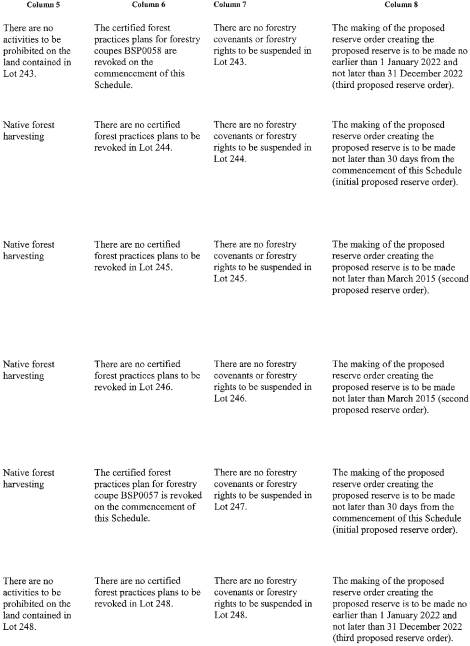 | Column 5 | Column 6 | Column 7 | Column 8 |
|---|---|---|---|
| There are no activities to be prohibited on the land contained in Lot 243. | The certified forest practices plans for forestry coupes BSP0058 are revoked on the commencement of this Schedule. | There are no forestry covenants or forestry rights to be suspended in Lot 243. | The making of the proposed reserve order creating the proposed reserve is to be made no earlier than 1 January 2022 and not later than 31 December 2022 (third proposed reserve order). |
| Native forest harvesting | There are no certified forest practices plans to be revoked in Lot 244. | There are no forestry covenants or forestry rights to be suspended in Lot 244. | The making of the proposed reserve order creating the proposed reserve is to be made not later than 30 days from the commencement of this Schedule (initial proposed reserve order). |
| Native forest harvesting | There are no certified forest practices plans to be revoked in Lot 245. | There are no forestry covenants or forestry rights to be suspended in Lot 245. | The making of the proposed reserve order creating the proposed reserve is to be made not later than March 2015 (second proposed reserve order). |
| Native forest harvesting | There are no certified forest practices plans to be revoked in Lot 246. | There are no forestry covenants or forestry rights to be suspended in Lot 246. | The making of the proposed reserve order creating the proposed reserve is to be made not later than March 2015 (second proposed reserve order). |
| Native forest harvesting | The certified forest practices plan for forestry coupe BSP0057 is revoked on the commencement of this Schedule. | There are no forestry covenants or forestry rights to be suspended in Lot 247. | The making of the proposed reserve order creating the proposed reserve is to be made not later than 30 days from the commencement of this Schedule (initial proposed reserve order). |
| There are no activities to be prohibited on the land contained in Lot 248. | There are no certified forest practices plans to be revoked in Lot 248. | There are no forestry covenants or forestry rights to be suspended in Lot 248. | The making of the proposed reserve order creating the proposed reserve is to be made no earlier than 1 January 2022 and not later than 31 December 2022 (third proposed reserve order). |